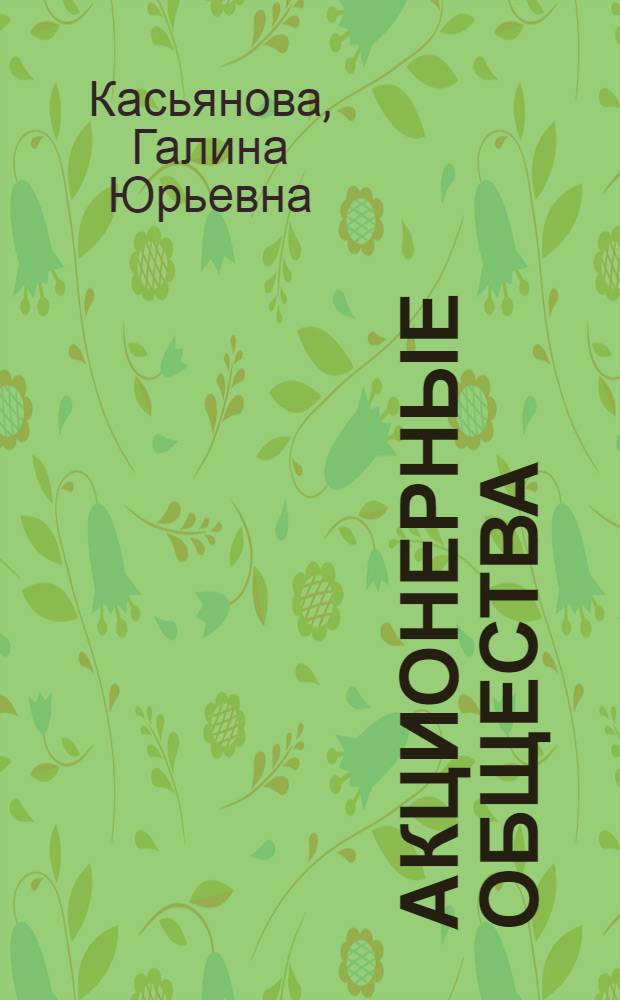 Касьянова, Галина Юрьевна

АКЦИОНЕРНЫЕ ОБЩЕСТВА